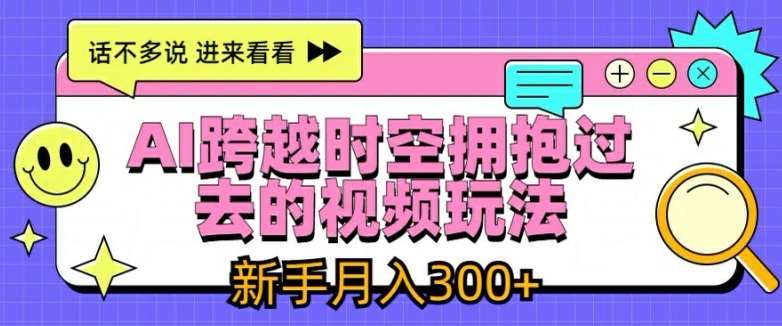 话不多说 进来看看

AI跨越时空拥抱过去的视频玩法

新手月入300+